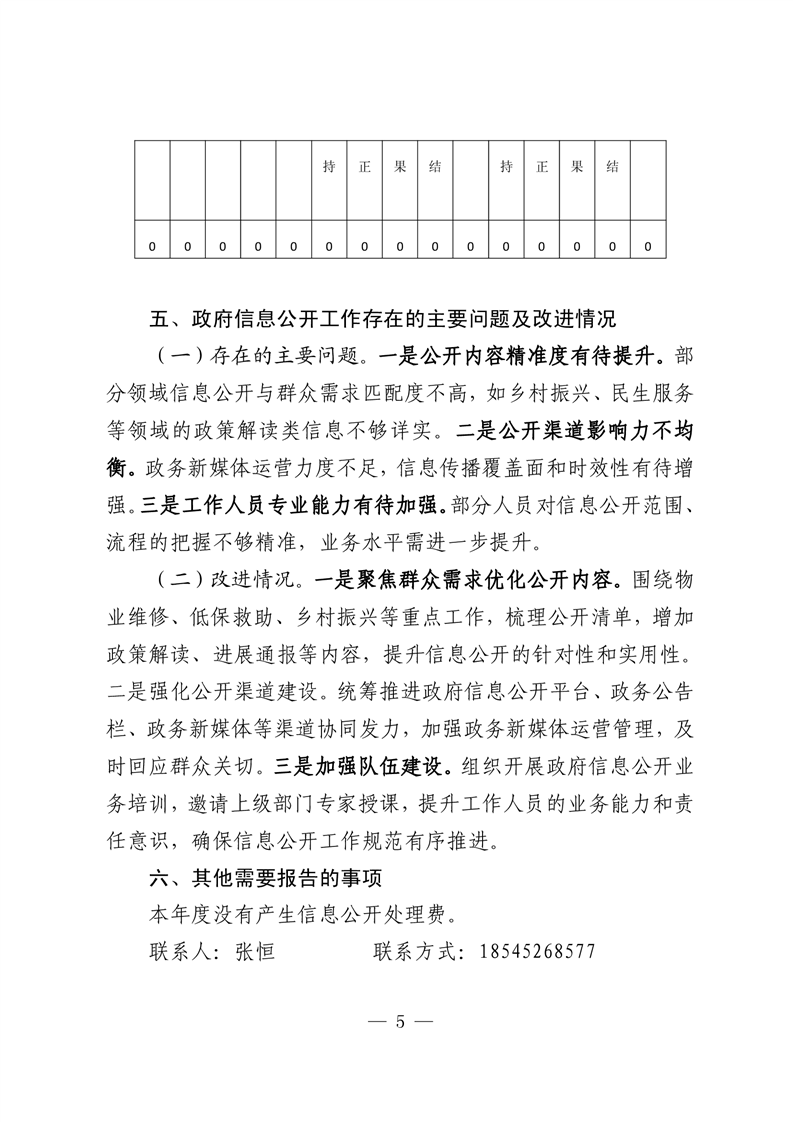 | | | | | | 持 | 正 | 果 | 结 | | 持 | 正 | 果 | 结 | |
|---|---|---|---|---|---|---|---|---|---|---|---|---|---|---|
| 0 | 0 | 0 | 0 | 0 | 0 | 0 | 0 | 0 | 0 | 0 | 0 | 0 | 0 | 0 |

五、政府信息公开工作存在的主要问题及改进情况

（一）存在的主要问题。一是公开内容精准度有待提升。部分领域信息公开与群众需求匹配度不高，如乡村振兴、民生服务等领域的政策解读类信息不够详实。二是公开渠道影响力不均衡。政务新媒体运营力度不足，信息传播覆盖面和时效性有待增强。三是工作人员专业能力有待加强。部分人员对信息公开范围、流程的把握不够精准，业务水平需进一步提升。

（二）改进情况。一是聚焦群众需求优化公开内容。围绕物业维修、低保救助、乡村振兴等重点工作，梳理公开清单，增加政策解读、进展通报等内容，提升信息公开的针对性和实用性。二是强化公开渠道建设。统筹推进政府信息公开平台、政务公告栏、政务新媒体等渠道协同发力，加强政务新媒体运营管理，及时回应群众关切。三是加强队伍建设。组织开展政府信息公开业务培训，邀请上级部门专家授课，提升工作人员的业务能力和责任意识，确保信息公开工作规范有序推进。

六、其他需要报告的事项

本年度没有产生信息公开处理费。

联系人：张恒　　　联系方式：18545268577

— 5 —